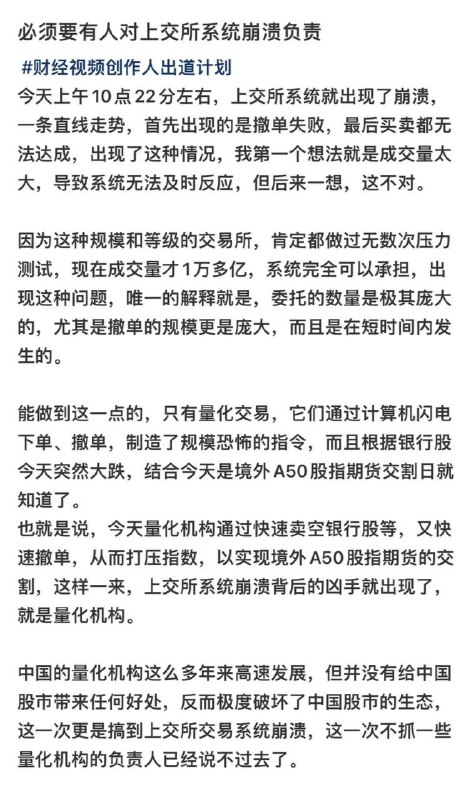 必须要有人对上交所系统崩溃负责

#财经视频创作人出道计划

今天上午10点22分左右，上交所系统就出现了崩溃，一条直线走势，首先出现的是撤单失败，最后买卖都无法达成，出现了这种情况，我第一个想法就是成交量太大，导致系统无法及时反应，但后来一想，这不对。

因为这种规模和等级的交易所，肯定都做过无数次压力测试，现在成交量才1万多亿，系统完全可以承担，出现这种问题，唯一的解释就是，委托的数量是极其庞大的，尤其是撤单的规模更是庞大，而且是在短时间内发生的。

能做到这一点的，只有量化交易，它们通过计算机闪电下单、撤单，制造了规模恐怖的指令，而且根据银行股今天突然大跌，结合今天是境外A50股指期货交割日就知道了。
也就是说，今天量化机构通过快速卖空银行股等，又快速撤单，从而打压指数，以实现境外A50股指期货的交割，这样一来，上交所系统崩溃背后的凶手就出现了，就是量化机构。

中国的量化机构这么多年来高速发展，但并没有给中国股市带来任何好处，反而极度破坏了中国股市的生态，这一次更是搞到上交所交易系统崩溃，这一次不抓一些量化机构的负责人已经说不过去了。